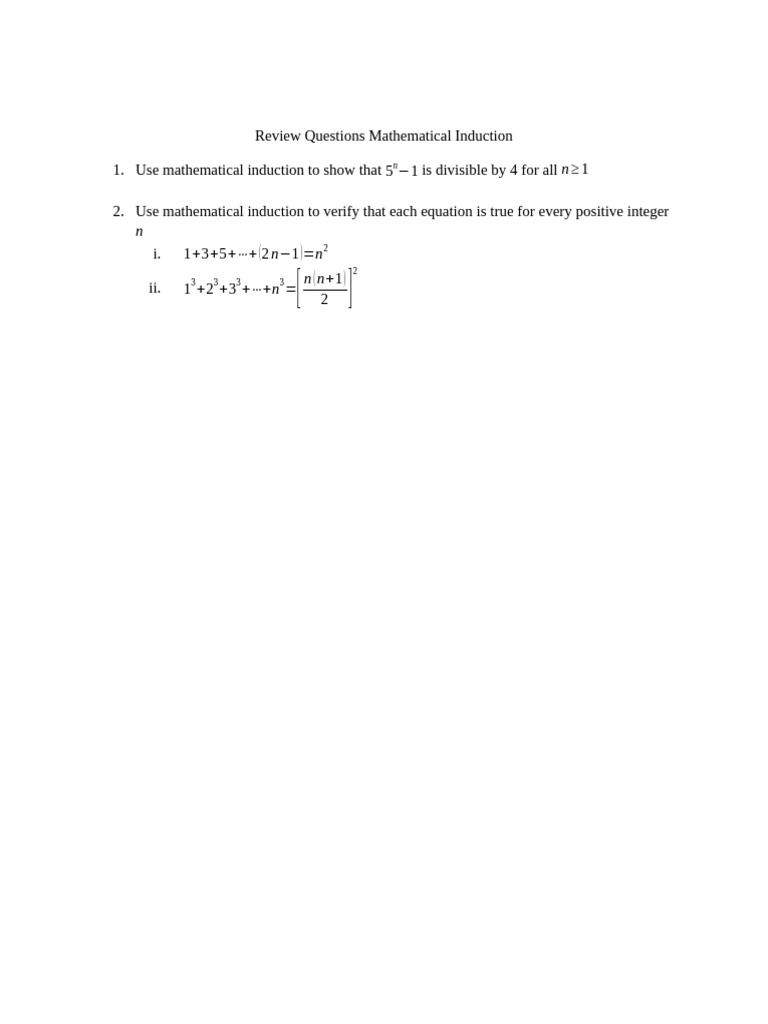 Review Questions Mathematical Induction

1. Use mathematical induction to show that $5^n - 1$ is divisible by 4 for all $n \geq 1$

2. Use mathematical induction to verify that each equation is true for every positive integer $n$

i. $1+3+5+\cdots+(2n-1)=n^2$

ii. $1^3+2^3+3^3+\cdots+n^3=\left[\frac{n(n+1)}{2}\right]^2$